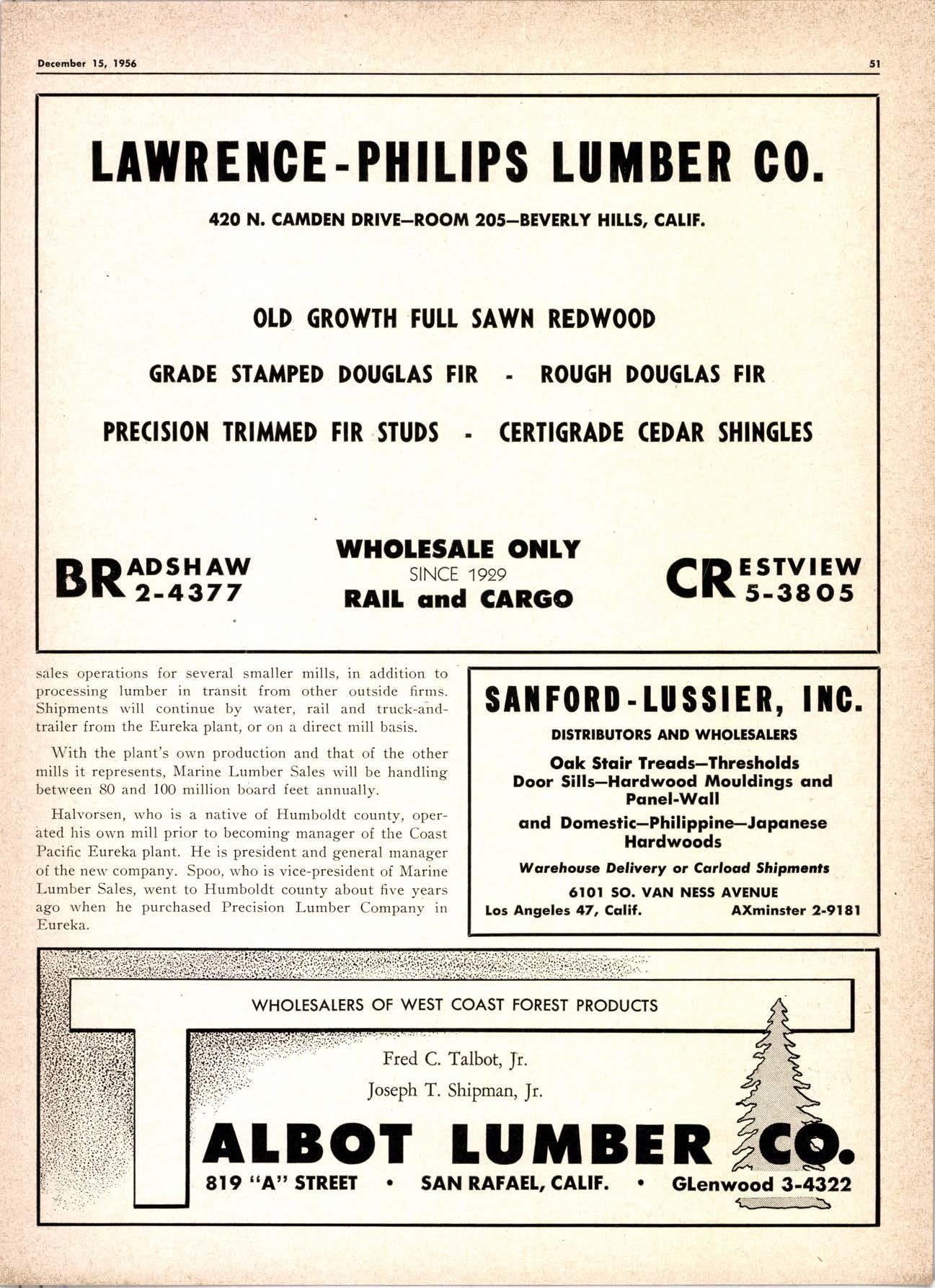 December 15, 1956

51

LAWRENCE-PHILIPS LUMBER CO.

420 N. CAMDEN DRIVE—ROOM 205—BEVERLY HILLS, CALIF.

OLD GROWTH FULL SAWN REDWOOD

GRADE STAMPED DOUGLAS FIR - ROUGH DOUGLAS FIR

PRECISION TRIMMED FIR STUDS - CERTIGRADE CEDAR SHINGLES

BRADSHAW 2-4377

WHOLESALE ONLY
SINCE 1929
RAIL and CARGO

CRESTVIEW 5-3805

sales operations for several smaller mills, in addition to processing lumber in transit from other outside firms. Shipments will continue by water, rail and truck-and-trailer from the Eureka plant, or on a direct mill basis.

With the plant's own production and that of the other mills it represents, Marine Lumber Sales will be handling between 80 and 100 million board feet annually.

Halvorsen, who is a native of Humboldt county, operated his own mill prior to becoming manager of the Coast Pacific Eureka plant. He is president and general manager of the new company. Spoo, who is vice-president of Marine Lumber Sales, went to Humboldt county about five years ago when he purchased Precision Lumber Company in Eureka.

SANFORD-LUSSIER, INC.

DISTRIBUTORS AND WHOLESALERS

Oak Stair Treads—Thresholds
Door Sills—Hardwood Mouldings and Panel-Wall
and Domestic—Philippine—Japanese Hardwoods

Warehouse Delivery or Carload Shipments

6101 SO. VAN NESS AVENUE
Los Angeles 47, Calif. AXminster 2-9181

WHOLESALERS OF WEST COAST FOREST PRODUCTS

Fred C. Talbot, Jr.
Joseph T. Shipman, Jr.

TALBOT LUMBER CO.

819 "A" STREET • SAN RAFAEL, CALIF. • GLenwood 3-4322